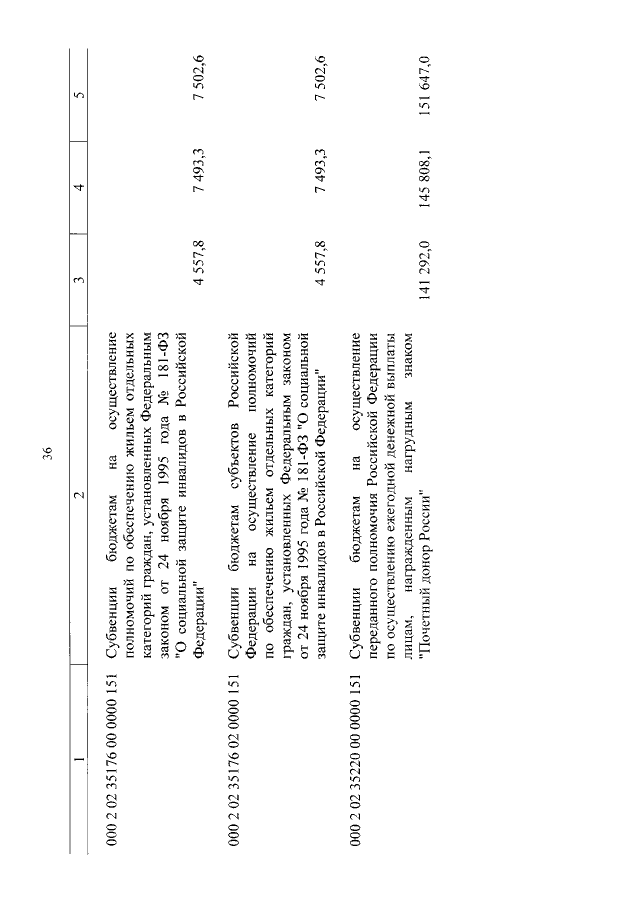 36

| 1 | 2 | 3 | 4 | 5 |
|---|---|---|---|---|
| 000 2 02 35176 00 0000 151 | Субвенции бюджетам на осуществление полномочий по обеспечению жильем отдельных категорий граждан, установленных Федеральным законом от 24 ноября 1995 года № 181-ФЗ "О социальной защите инвалидов в Российской Федерации" | 4 557,8 | 7 493,3 | 7 502,6 |
| 000 2 02 35176 02 0000 151 | Субвенции бюджетам субъектов Российской Федерации на осуществление полномочий по обеспечению жильем отдельных категорий граждан, установленных Федеральным законом от 24 ноября 1995 года № 181-ФЗ "О социальной защите инвалидов в Российской Федерации" | 4 557,8 | 7 493,3 | 7 502,6 |
| 000 2 02 35220 00 0000 151 | Субвенции бюджетам на осуществление переданного полномочия Российской Федерации по осуществлению ежегодной денежной выплаты лицам, награжденным нагрудным знаком "Почетный донор России" | 141 292,0 | 145 808,1 | 151 647,0 |